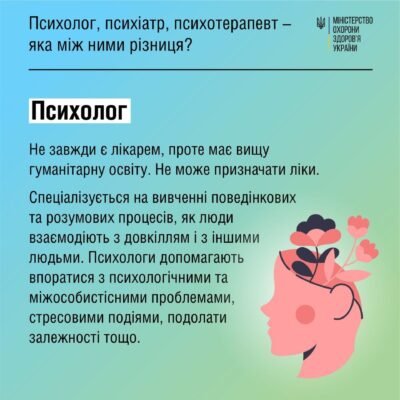 Психолог, психіатр, психотерапевт – яка між ними різниця?

МІНІСТЕРСТВО ОХОРОНИ ЗДОРОВ'Я УКРАЇНИ

Психолог

Не завжди є лікарем, проте має вищу гуманітарну освіту. Не може призначати ліки.

Спеціалізується на вивченні поведінкових та розумових процесів, як люди взаємодіють з довкіллям і з іншими людьми. Психологи допомагають впоратися з психологічними та міжособистісними проблемами, стресовими подіями, подолати залежності тощо.